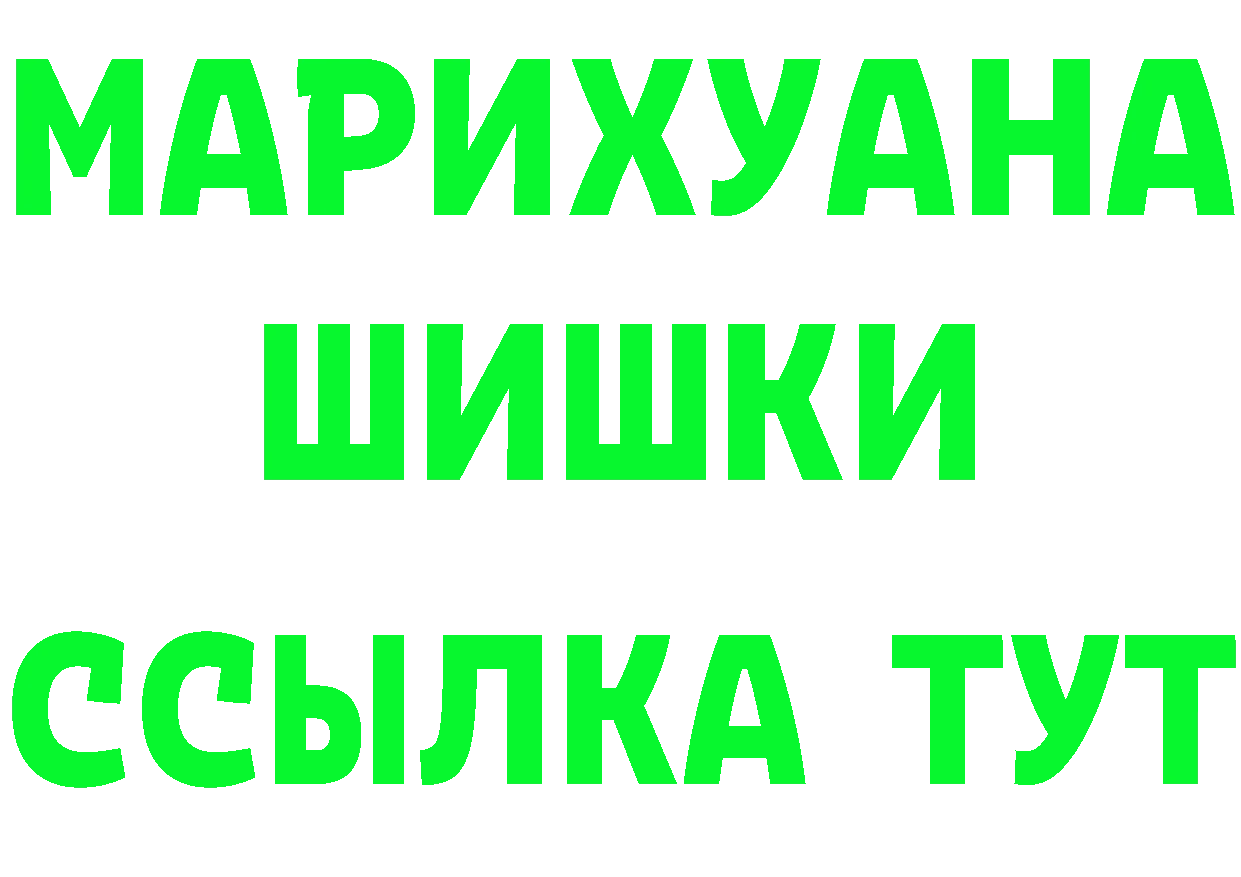 МАРИХУАНА
ШИШКИ
ССЫЛКА ТУТ